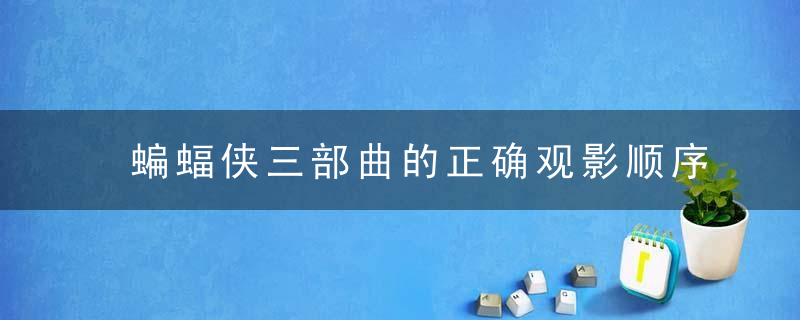 蝙蝠侠三部曲的正确观影顺序